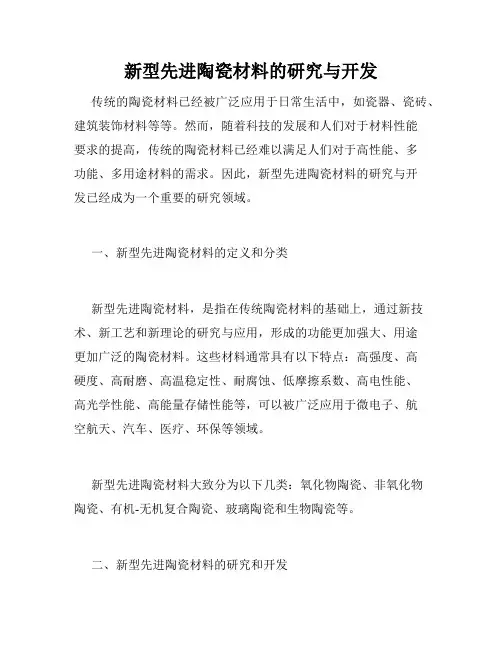 新型先进陶瓷材料的研究与开发

传统的陶瓷材料已经被广泛应用于日常生活中，如瓷器、瓷砖、建筑装饰材料等等。然而，随着科技的发展和人们对于材料性能要求的提高，传统的陶瓷材料已经难以满足人们对于高性能、多功能、多用途材料的需求。因此，新型先进陶瓷材料的研究与开发已经成为一个重要的研究领域。

一、新型先进陶瓷材料的定义和分类

新型先进陶瓷材料，是指在传统陶瓷材料的基础上，通过新技术、新工艺和新理论的研究与应用，形成的功能更加强大、用途更加广泛的陶瓷材料。这些材料通常具有以下特点：高强度、高硬度、高耐磨、高温稳定性、耐腐蚀、低摩擦系数、高电性能、高光学性能、高能量存储性能等，可以被广泛应用于微电子、航空航天、汽车、医疗、环保等领域。

新型先进陶瓷材料大致分为以下几类：氧化物陶瓷、非氧化物陶瓷、有机-无机复合陶瓷、玻璃陶瓷和生物陶瓷等。

二、新型先进陶瓷材料的研究和开发